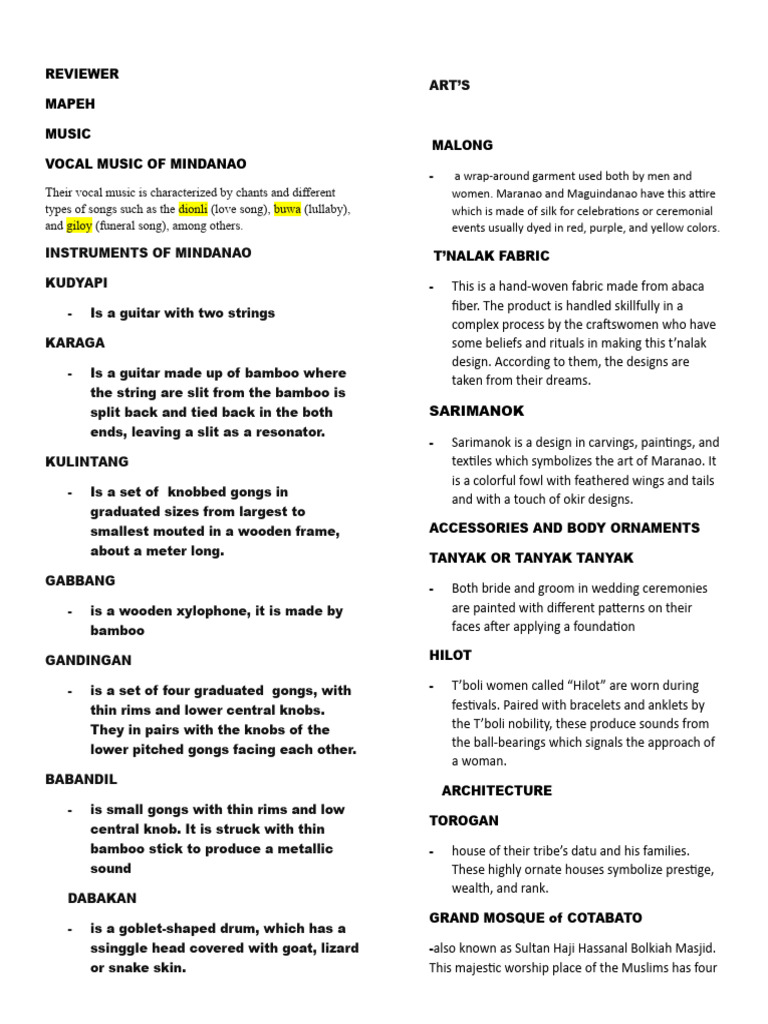 REVIEWER

MAPEH

MUSIC

VOCAL MUSIC OF MINDANAO

Their vocal music is characterized by chants and different types of songs such as the dionli (love song), buwa (lullaby), and giloy (funeral song), among others.

INSTRUMENTS OF MINDANAO

KUDYAPI

- Is a guitar with two strings

KARAGA

- Is a guitar made up of bamboo where the string are slit from the bamboo is split back and tied back in the both ends, leaving a slit as a resonator.

KULINTANG

- Is a set of knobbed gongs in graduated sizes from largest to smallest mouted in a wooden frame, about a meter long.

GABBANG

- is a wooden xylophone, it is made by bamboo

GANDINGAN

- is a set of four graduated gongs, with thin rims and lower central knobs. They in pairs with the knobs of the lower pitched gongs facing each other.

BABANDIL

- is small gongs with thin rims and low central knob. It is struck with thin bamboo stick to produce a metallic sound

DABAKAN

- is a goblet-shaped drum, which has a ssinggle head covered with goat, lizard or snake skin.

ART'S

MALONG

- a wrap-around garment used both by men and women. Maranao and Maguindanao have this attire which is made of silk for celebrations or ceremonial events usually dyed in red, purple, and yellow colors.

T'NALAK FABRIC

- This is a hand-woven fabric made from abaca fiber. The product is handled skillfully in a complex process by the craftswomen who have some beliefs and rituals in making this t'nalak design. According to them, the designs are taken from their dreams.

SARIMANOK

- Sarimanok is a design in carvings, paintings, and textiles which symbolizes the art of Maranao. It is a colorful fowl with feathered wings and tails and with a touch of okir designs.

ACCESSORIES AND BODY ORNAMENTS

TANYAK OR TANYAK TANYAK

- Both bride and groom in wedding ceremonies are painted with different patterns on their faces after applying a foundation

HILOT

- T'boli women called "Hilot" are worn during festivals. Paired with bracelets and anklets by the T'boli nobility, these produce sounds from the ball-bearings which signals the approach of a woman.

ARCHITECTURE

TOROGAN

- house of their tribe's datu and his families. These highly ornate houses symbolize prestige, wealth, and rank.

GRAND MOSQUE of COTABATO

-also known as Sultan Haji Hassanal Bolkiah Masjid. This majestic worship place of the Muslims has four